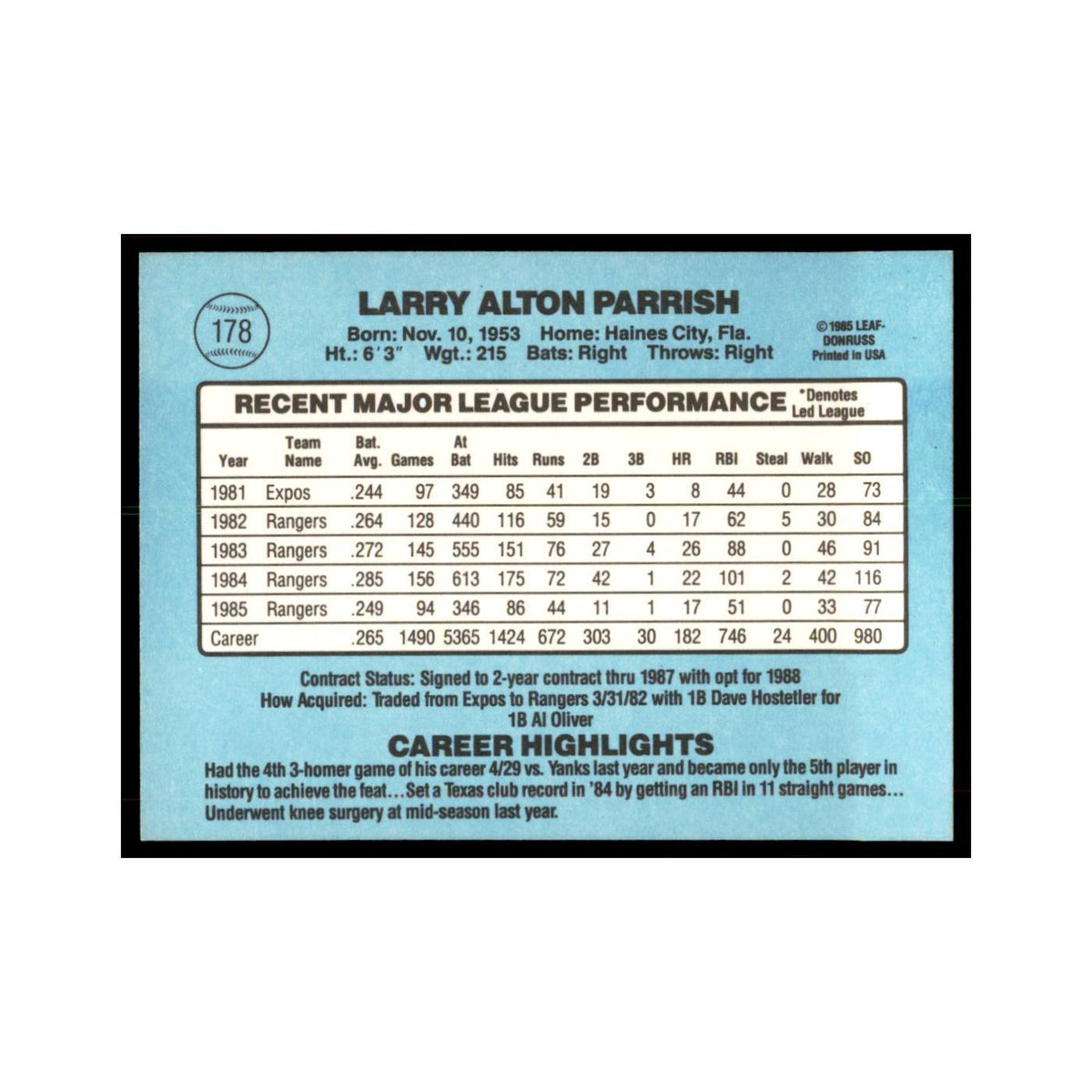 178

LARRY ALTON PARRISH

Born: Nov. 10, 1953 Home: Haines City, Fla.
Ht.: 6′3″ Wgt.: 215 Bats: Right Throws: Right

© 1985 LEAF-DONRUSS Printed in USA

RECENT MAJOR LEAGUE PERFORMANCE *Denotes Led League

| Year | Team Name | Bat. Avg. | Games | At Bat | Hits | Runs | 2B | 3B | HR | RBI | Steal | Walk | SO |
|---|---|---|---|---|---|---|---|---|---|---|---|---|---|
| 1981 | Expos | .244 | 97 | 349 | 85 | 41 | 19 | 3 | 8 | 44 | 0 | 28 | 73 |
| 1982 | Rangers | .264 | 128 | 440 | 116 | 59 | 15 | 0 | 17 | 62 | 5 | 30 | 84 |
| 1983 | Rangers | .272 | 145 | 555 | 151 | 76 | 27 | 4 | 26 | 88 | 0 | 46 | 91 |
| 1984 | Rangers | .285 | 156 | 613 | 175 | 72 | 42 | 1 | 22 | 101 | 2 | 42 | 116 |
| 1985 | Rangers | .249 | 94 | 346 | 86 | 44 | 11 | 1 | 17 | 51 | 0 | 33 | 77 |
| Career | | .265 | 1490 | 5365 | 1424 | 672 | 303 | 30 | 182 | 746 | 24 | 400 | 980 |

Contract Status: Signed to 2-year contract thru 1987 with opt for 1988
How Acquired: Traded from Expos to Rangers 3/31/82 with 1B Dave Hostetler for 1B Al Oliver

CAREER HIGHLIGHTS
Had the 4th 3-homer game of his career 4/29 vs. Yanks last year and became only the 5th player in history to achieve the feat...Set a Texas club record in '84 by getting an RBI in 11 straight games... Underwent knee surgery at mid-season last year.